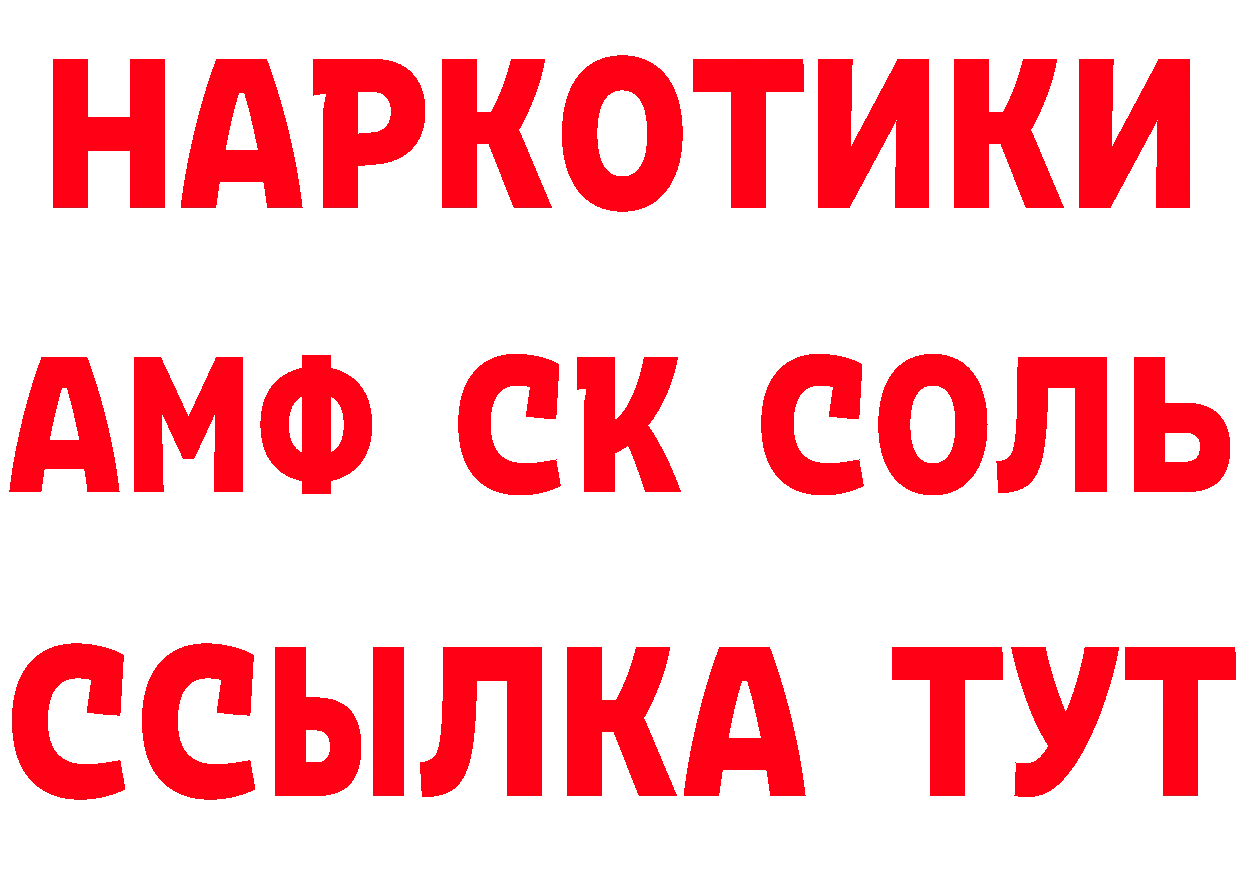 НАРКОТИКИ
АМФ СК СОЛЬ
ССЫЛКА ТУТ